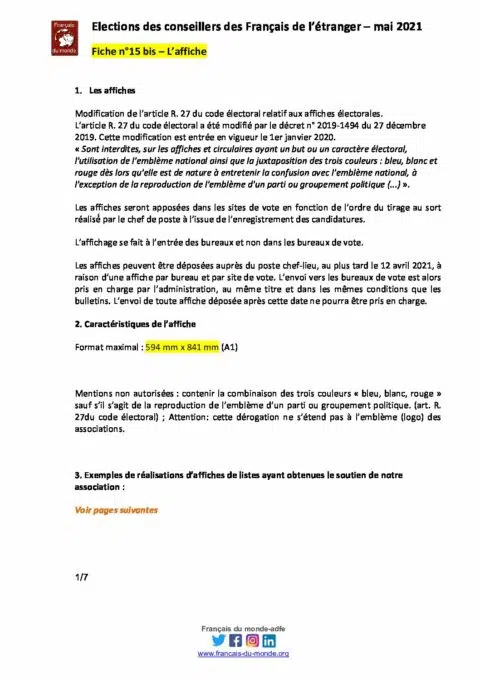 Français du monde

Elections des conseillers des Français de l'étranger – mai 2021

Fiche n°15 bis – L'affiche

1. Les affiches

Modification de l'article R. 27 du code électoral relatif aux affiches électorales.
L'article R. 27 du code électoral a été modifié par le décret n° 2019-1494 du 27 décembre 2019. Cette modification est entrée en vigueur le 1er janvier 2020.
« Sont interdites, sur les affiches et circulaires ayant un but ou un caractère électoral, l'utilisation de l'emblème national ainsi que la juxtaposition des trois couleurs : bleu, blanc et rouge dès lors qu'elle est de nature à entretenir la confusion avec l'emblème national, à l'exception de la reproduction de l'emblème d'un parti ou groupement politique (...) ».

Les affiches seront apposées dans les sites de vote en fonction de l'ordre du tirage au sort réalisé par le chef de poste à l'issue de l'enregistrement des candidatures.

L'affichage se fait à l'entrée des bureaux et non dans les bureaux de vote.

Les affiches peuvent être déposées auprès du poste chef-lieu, au plus tard le 12 avril 2021, à raison d'une affiche par bureau et par site de vote. L'envoi vers les bureaux de vote est alors pris en charge par l'administration, au même titre et dans les mêmes conditions que les bulletins. L'envoi de toute affiche déposée après cette date ne pourra être pris en charge.

2. Caractéristiques de l'affiche

Format maximal : 594 mm x 841 mm (A1)

Mentions non autorisées : contenir la combinaison des trois couleurs « bleu, blanc, rouge » sauf s'il s'agit de la reproduction de l'emblème d'un parti ou groupement politique. (art. R. 27du code électoral) ; Attention: cette dérogation ne s'étend pas à l'emblème (logo) des associations.

3. Exemples de réalisations d'affiches de listes ayant obtenues le soutien de notre association :

Voir pages suivantes

1/7

Français du monde-adfe
www.francais-du-monde.org